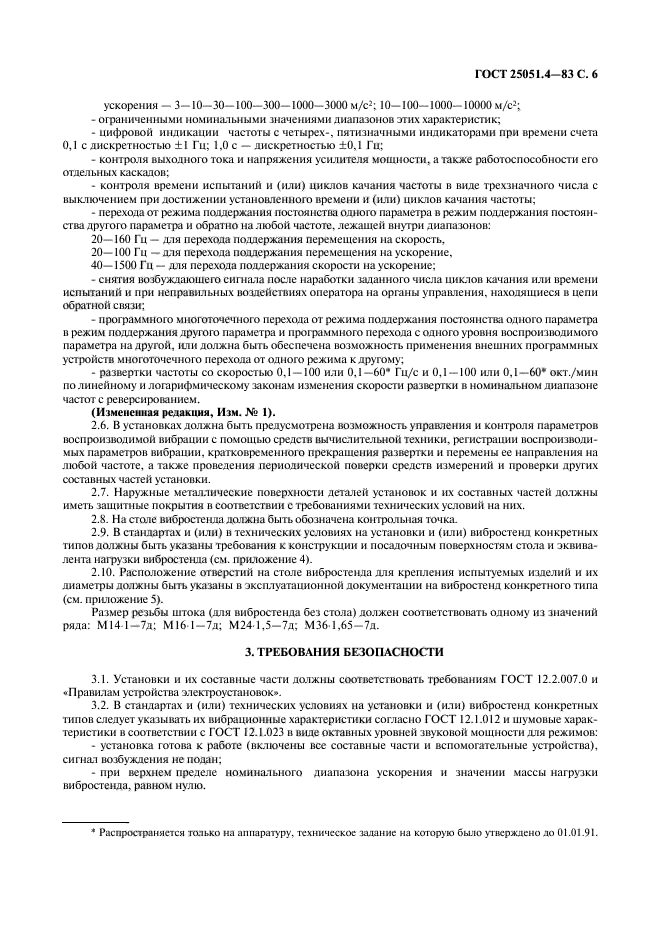 ГОСТ 25051.4—83 С. 6

ускорения — 3—10—30—100—300—1000—3000 м/с²; 10—100—1000—10000 м/с²;

- ограниченными номинальными значениями диапазонов этих характеристик;

- цифровой индикации частоты с четырех-, пятизначными индикаторами при времени счета 0,1 с дискретностью ±1 Гц; 1,0 с — дискретностью ±0,1 Гц;

- контроля выходного тока и напряжения усилителя мощности, а также работоспособности его отдельных каскадов;

- контроля времени испытаний и (или) циклов качания частоты в виде трехзначного числа с выключением при достижении установленного времени и (или) циклов качания частоты;

- перехода от режима поддержания постоянства одного параметра в режим поддержания постоянства другого параметра и обратно на любой частоте, лежащей внутри диапазонов:

20—160 Гц — для перехода поддержания перемещения на скорость,

20—100 Гц — для перехода поддержания перемещения на ускорение,

40—1500 Гц — для перехода поддержания скорости на ускорение;

- снятия возбуждающего сигнала после наработки заданного числа циклов качания или времени испытаний и при неправильных воздействиях оператора на органы управления, находящиеся в цепи обратной связи;

- программного многоточечного перехода от режима поддержания постоянства одного параметра в режим поддержания другого параметра и программного перехода с одного уровня воспроизводимого параметра на другой, или должна быть обеспечена возможность применения внешних программных устройств многоточечного перехода от одного режима к другому;

- развертки частоты со скоростью 0,1—100 или 0,1—60* Гц/с и 0,1—100 или 0,1—60* окт./мин по линейному и логарифмическому законам изменения скорости развертки в номинальном диапазоне частот с реверсированием.

(Измененная редакция, Изм. № 1).

2.6. В установках должна быть предусмотрена возможность управления и контроля параметров воспроизводимой вибрации с помощью средств вычислительной техники, регистрации воспроизводимых параметров вибрации, кратковременного прекращения развертки и перемены ее направления на любой частоте, а также проведения периодической поверки средств измерений и проверки других составных частей установки.

2.7. Наружные металлические поверхности деталей установок и их составных частей должны иметь защитные покрытия в соответствии с требованиями технических условий на них.

2.8. На столе вибростенда должна быть обозначена контрольная точка.

2.9. В стандартах и (или) в технических условиях на установки и (или) вибростенд конкретных типов должны быть указаны требования к конструкции и посадочным поверхностям стола и эквивалента нагрузки вибростенда (см. приложение 4).

2.10. Расположение отверстий на столе вибростенда для крепления испытуемых изделий и их диаметры должны быть указаны в эксплуатационной документации на вибростенд конкретного типа (см. приложение 5).

Размер резьбы штока (для вибростенда без стола) должен соответствовать одному из значений ряда: М14·1—7д; М16·1—7д; М24·1,5—7д; М36·1,65—7д.

3. ТРЕБОВАНИЯ БЕЗОПАСНОСТИ

3.1. Установки и их составные части должны соответствовать требованиям ГОСТ 12.2.007.0 и «Правилам устройства электроустановок».

3.2. В стандартах и (или) технических условиях на установки и (или) вибростенд конкретных типов следует указывать их вибрационные характеристики согласно ГОСТ 12.1.012 и шумовые характеристики в соответствии с ГОСТ 12.1.023 в виде октавных уровней звуковой мощности для режимов:

- установка готова к работе (включены все составные части и вспомогательные устройства), сигнал возбуждения не подан;

- при верхнем пределе номинального диапазона ускорения и значении массы нагрузки вибростенда, равном нулю.

* Распространяется только на аппаратуру, техническое задание на которую было утверждено до 01.01.91.